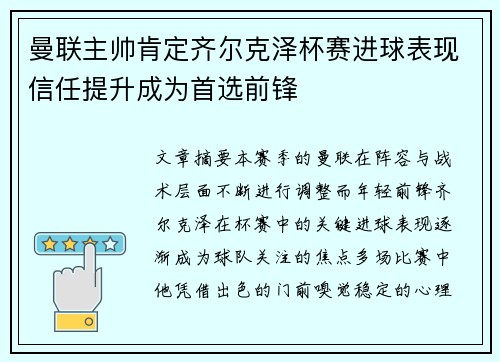 曼联主帅肯定齐尔克泽杯赛进球表现信任提升成为首选前锋

文章摘要本赛季的曼联在阵容与战术层面不断进行调整而年轻前锋齐尔克泽在杯赛中的关键进球表现逐渐成为球队关注的焦点多场比赛中他凭借出色的门前嗅觉稳定的心理